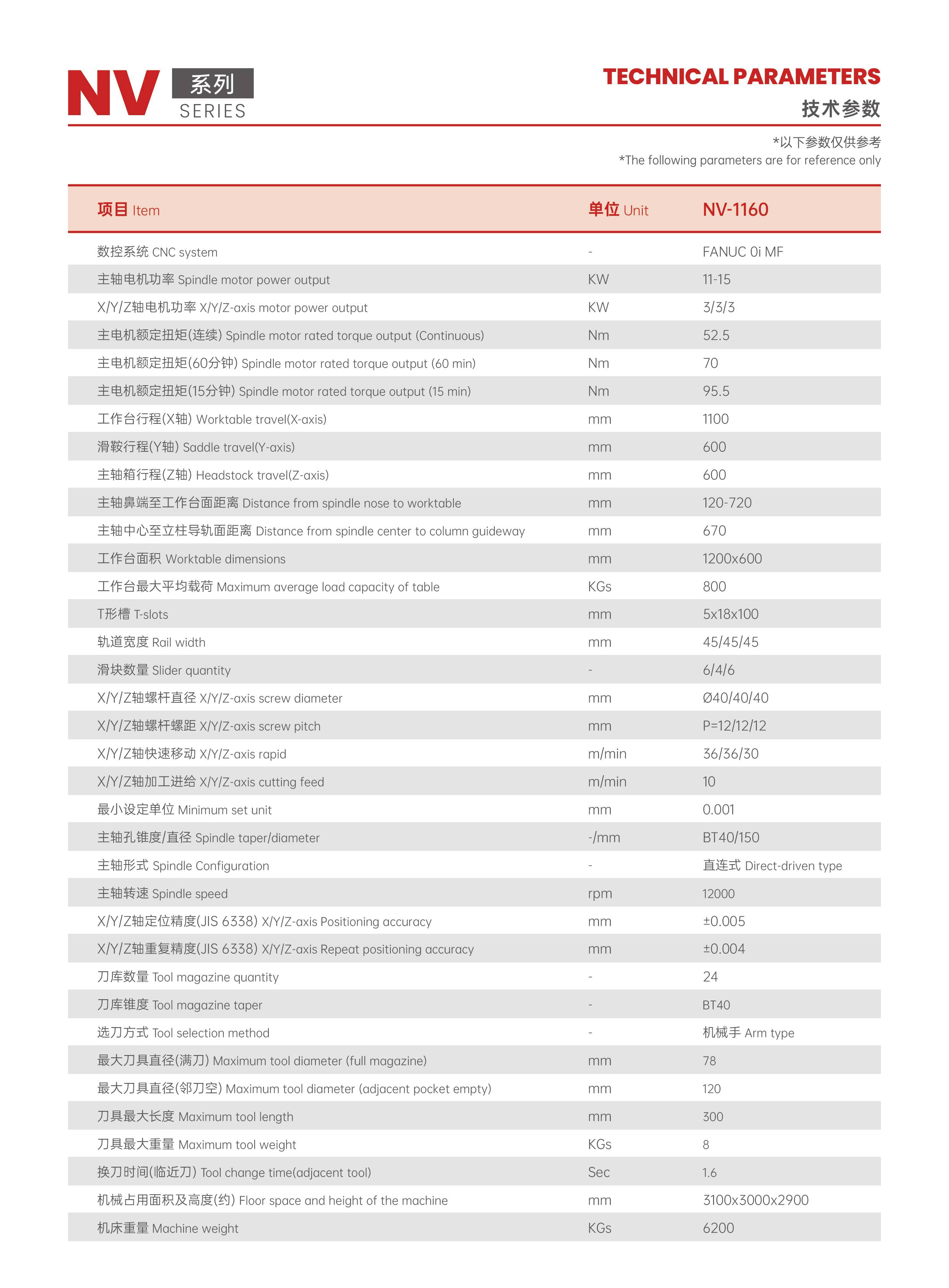 NV 系列 SERIES

TECHNICAL PARAMETERS
技术参数

*以下参数仅供参考
*The following parameters are for reference only

| 项目 Item | 单位 Unit | NV-1160 |
|---|---|---|
| 数控系统 CNC system | - | FANUC 0i MF |
| 主轴电机功率 Spindle motor power output | KW | 11-15 |
| X/Y/Z轴电机功率 X/Y/Z-axis motor power output | KW | 3/3/3 |
| 主电机额定扭矩(连续) Spindle motor rated torque output (Continuous) | Nm | 52.5 |
| 主电机额定扭矩(60分钟) Spindle motor rated torque output (60 min) | Nm | 70 |
| 主电机额定扭矩(15分钟) Spindle motor rated torque output (15 min) | Nm | 95.5 |
| 工作台行程(X轴) Worktable travel(X-axis) | mm | 1100 |
| 滑鞍行程(Y轴) Saddle travel(Y-axis) | mm | 600 |
| 主轴箱行程(Z轴) Headstock travel(Z-axis) | mm | 600 |
| 主轴鼻端至工作台面距离 Distance from spindle nose to worktable | mm | 120-720 |
| 主轴中心至立柱导轨面距离 Distance from spindle center to column guideway | mm | 670 |
| 工作台面积 Worktable dimensions | mm | 1200x600 |
| 工作台最大平均载荷 Maximum average load capacity of table | KGs | 800 |
| T形槽 T-slots | mm | 5x18x100 |
| 轨道宽度 Rail width | mm | 45/45/45 |
| 滑块数量 Slider quantity | - | 6/4/6 |
| X/Y/Z轴螺杆直径 X/Y/Z-axis screw diameter | mm | Ø40/40/40 |
| X/Y/Z轴螺杆螺距 X/Y/Z-axis screw pitch | mm | P=12/12/12 |
| X/Y/Z轴快速移动 X/Y/Z-axis rapid | m/min | 36/36/30 |
| X/Y/Z轴加工进给 X/Y/Z-axis cutting feed | m/min | 10 |
| 最小设定单位 Minimum set unit | mm | 0.001 |
| 主轴孔锥度/直径 Spindle taper/diameter | -/mm | BT40/150 |
| 主轴形式 Spindle Configuration | - | 直连式 Direct-driven type |
| 主轴转速 Spindle speed | rpm | 12000 |
| X/Y/Z轴定位精度(JIS 6338) X/Y/Z-axis Positioning accuracy | mm | ±0.005 |
| X/Y/Z轴重复精度(JIS 6338) X/Y/Z-axis Repeat positioning accuracy | mm | ±0.004 |
| 刀库数量 Tool magazine quantity | - | 24 |
| 刀库锥度 Tool magazine taper | - | BT40 |
| 选刀方式 Tool selection method | - | 机械手 Arm type |
| 最大刀具直径(满刀) Maximum tool diameter (full magazine) | mm | 78 |
| 最大刀具直径(邻刀空) Maximum tool diameter (adjacent pocket empty) | mm | 120 |
| 刀具最大长度 Maximum tool length | mm | 300 |
| 刀具最大重量 Maximum tool weight | KGs | 8 |
| 换刀时间(临近刀) Tool change time(adjacent tool) | Sec | 1.6 |
| 机械占用面积及高度(约) Floor space and height of the machine | mm | 3100x3000x2900 |
| 机床重量 Machine weight | KGs | 6200 |